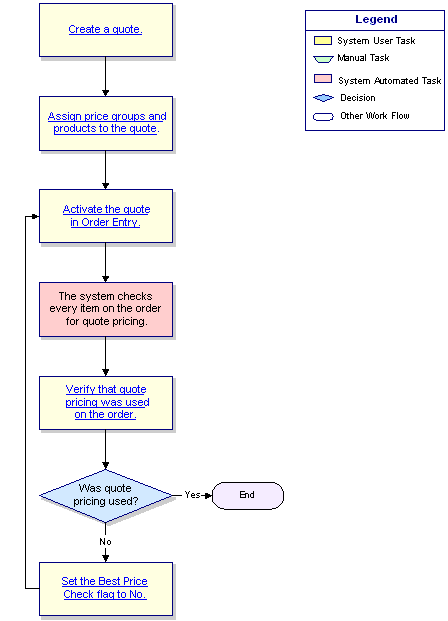 Create a quote.

Assign price groups and products to the quote.

Activate the quote in Order Entry.

The system checks every item on the order for quote pricing.

Verify that quote pricing was used on the order.

Was quote pricing used?

Yes

End

No

Set the Best Price Check flag to No.

Legend

System User Task

Manual Task

System Automated Task

Decision

Other Work Flow